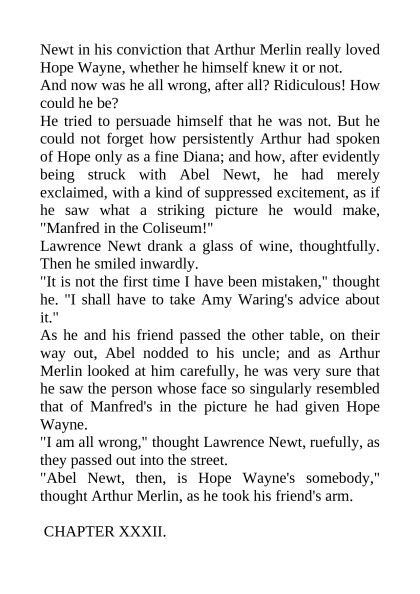 Newt in his conviction that Arthur Merlin really loved Hope Wayne, whether he himself knew it or not.
And now was he all wrong, after all? Ridiculous! How could he be?
He tried to persuade himself that he was not. But he could not forget how persistently Arthur had spoken of Hope only as a fine Diana; and how, after evidently being struck with Abel Newt, he had merely exclaimed, with a kind of suppressed excitement, as if he saw what a striking picture he would make, "Manfred in the Coliseum!"
Lawrence Newt drank a glass of wine, thoughtfully. Then he smiled inwardly.
"It is not the first time I have been mistaken," thought he. "I shall have to take Amy Waring's advice about it."
As he and his friend passed the other table, on their way out, Abel nodded to his uncle; and as Arthur Merlin looked at him carefully, he was very sure that he saw the person whose face so singularly resembled that of Manfred's in the picture he had given Hope Wayne.
"I am all wrong," thought Lawrence Newt, ruefully, as they passed out into the street.
"Abel Newt, then, is Hope Wayne's somebody," thought Arthur Merlin, as he took his friend's arm.

CHAPTER XXXII.